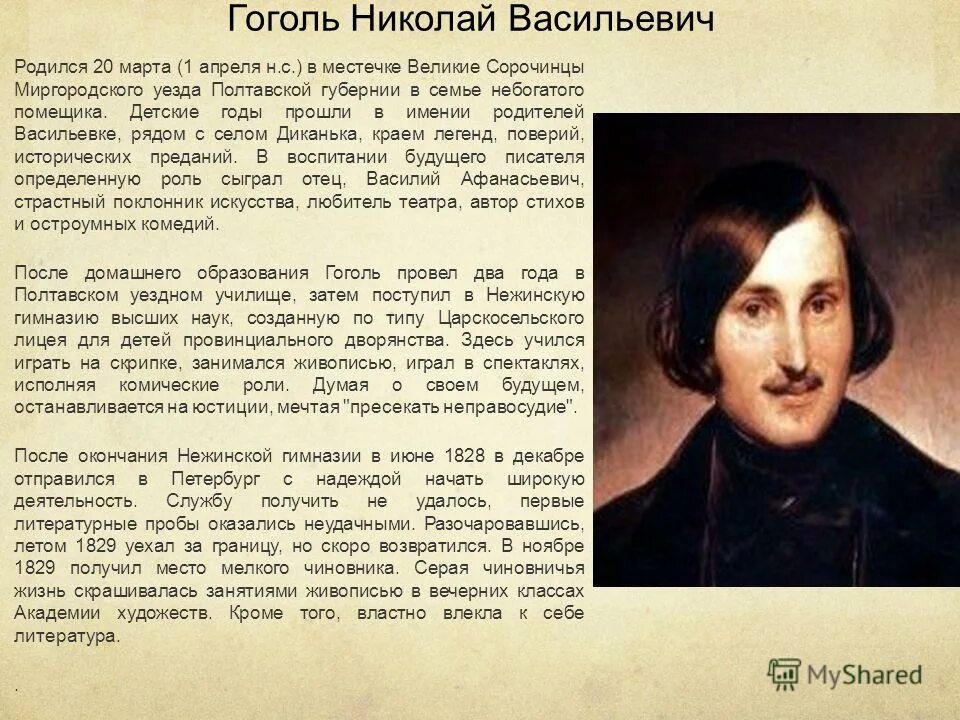 Гоголь Николай Васильевич

Родился 20 марта (1 апреля н.с.) в местечке Великие Сорочинцы Миргородского уезда Полтавской губернии в семье небогатого помещика. Детские годы прошли в имении родителей Васильевке, рядом с селом Диканька, краем легенд, поверий, исторических преданий. В воспитании будущего писателя определенную роль сыграл отец, Василий Афанасьевич, страстный поклонник искусства, любитель театра, автор стихов и остроумных комедий.

После домашнего образования Гоголь провел два года в Полтавском уездном училище, затем поступил в Нежинскую гимназию высших наук, созданную по типу Царскосельского лицея для детей провинциального дворянства. Здесь учился играть на скрипке, занимался живописью, играл в спектаклях, исполняя комические роли. Думая о своем будущем, останавливается на юстиции, мечтая "пресекать неправосудие".

После окончания Нежинской гимназии в июне 1828 в декабре отправился в Петербург с надеждой начать широкую деятельность. Службу получить не удалось, первые литературные пробы оказались неудачными. Разочаровавшись, летом 1829 уехал за границу, но скоро возвратился. В ноябре 1829 получил место мелкого чиновника. Серая чиновничья жизнь скрашивалась занятиями живописью в вечерних классах Академии художеств. Кроме того, властно влекла к себе литература.

.

MyShared